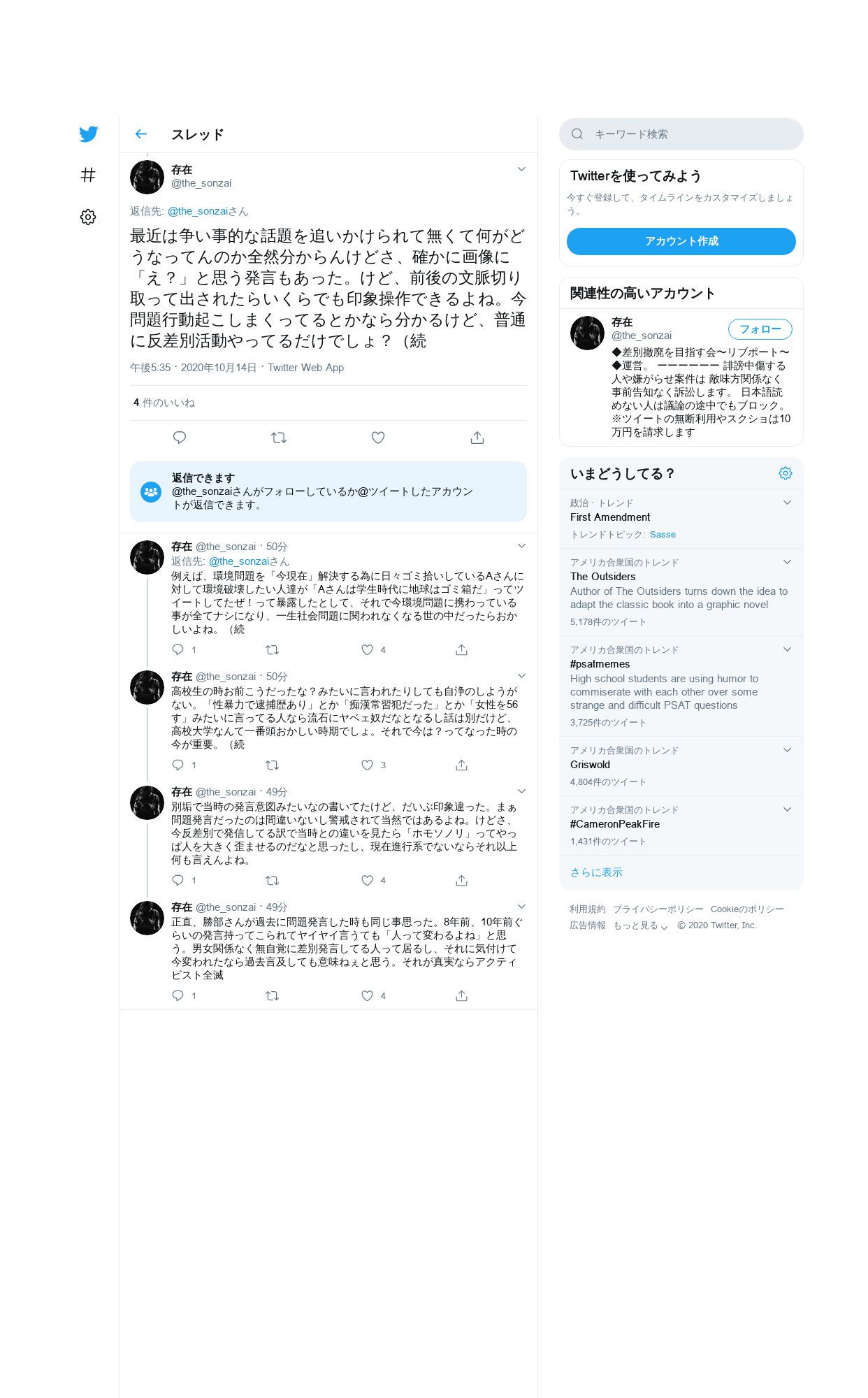 スレッド

存在
@the_sonzai

返信先: @the_sonzaiさん

最近は争い事的な話題を追いかけられて無くて何がどうなってんのか全然分からんけどさ、確かに画像に「え？」と思う発言もあった。けど、前後の文脈切り取って出されたらいくらでも印象操作できるよね。今問題行動起こしまくってるとかなら分かるけど、普通に反差別活動やってるだけでしょ？（続

午後5:35 · 2020年10月14日 · Twitter Web App

4 件のいいね

返信できます
@the_sonzaiさんがフォローしているか@ツイートしたアカウントが返信できます。

存在 @the_sonzai · 50分
返信先: @the_sonzaiさん
例えば、環境問題を「今現在」解決する為に日々ゴミ拾いしているAさんに対して環境破壊したい人達が「Aさんは学生時代に地球はゴミ箱だ」ってツイートしてたぜ！って暴露したとして、それで今環境問題に携わっている事が全てナシになり、一生社会問題に関われなくなる世の中だったらおかしいよね。（続
1 4

存在 @the_sonzai · 50分
高校生の時お前こうだったな？みたいに言われたりしても自浄のしようがない。「性暴力で逮捕歴あり」とか「痴漢常習犯だった」とか「女性を56す」みたいに言ってる人なら流石にヤベェ奴だなとなるし話は別だけど、高校大学なんて一番頭おかしい時期でしょ。それで今は？ってなった時の今が重要。（続
1 3

存在 @the_sonzai · 49分
別垢で当時の発言意図みたいなの書いてたけど、だいぶ印象違った。まぁ問題発言だったのは間違いないし警戒されて当然ではあるよね。けどさ、今反差別で発信してる訳で当時との違いを見たら「ホモソノリ」ってやっぱ人を大きく歪ませるのだなと思ったし、現在進行系でないならそれ以上何も言えんよね。
1 4

存在 @the_sonzai · 49分
正直、勝部さんが過去に問題発言した時も同じ事思った。8年前、10年前ぐらいの発言持ってこられてヤイヤイ言うても「人って変わるよね」と思う。男女関係なく無自覚に差別発言してる人って居るし、それに気付けて今変われたなら過去言及しても意味ねぇと思う。それが真実ならアクティビスト全滅
1 4

キーワード検索

Twitterを使ってみよう
今すぐ登録して、タイムラインをカスタマイズしましょう。
アカウント作成

関連性の高いアカウント
存在
@the_sonzai
フォロー
◆差別撤廃を目指す会〜リブポート〜◆運営。 ーーーーーー 誹謗中傷する人や嫌がらせ案件は 敵味方関係なく事前告知なく訴訟します。 日本語読めない人は議論の途中でもブロック。 ※ツイートの無断利用やスクショは10万円を請求します

いまどうしてる？
政治 · トレンド
First Amendment
トレンドトピック: Sasse

アメリカ合衆国のトレンド
The Outsiders
Author of The Outsiders turns down the idea to adapt the classic book into a graphic novel
5,178件のツイート

アメリカ合衆国のトレンド
#psatmemes
High school students are using humor to commiserate with each other over some strange and difficult PSAT questions
3,725件のツイート

アメリカ合衆国のトレンド
Griswold
4,804件のツイート

アメリカ合衆国のトレンド
#CameronPeakFire
1,431件のツイート

さらに表示

利用規約 プライバシーポリシー Cookieのポリシー
広告情報 もっと見る © 2020 Twitter, Inc.